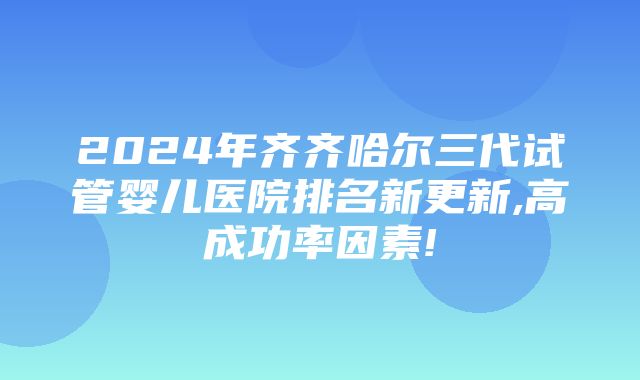 2024年齐齐哈尔三代试管婴儿医院排名新更新,高成功率因素!